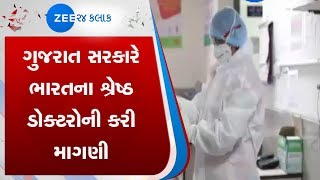 ZEE ૨૪ કલાક

ગુજરાત સરકારે ભારતના શ્રેષ્ઠ ડોક્ટરોની કરી માગણી